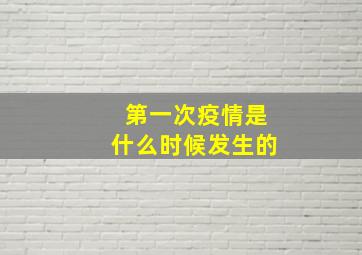 第一次疫情是
什么时候发生的